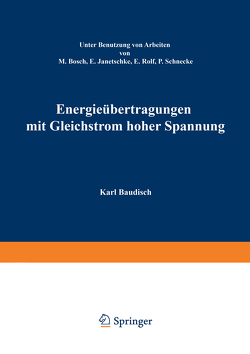 Unter Benutzung von Arbeiten
von
M. Bosch, E. Janetschke, E. Rolf, P. Schnecke

Energieübertragungen
mit Gleichstrom hoher Spannung

Karl Baudisch

Springer